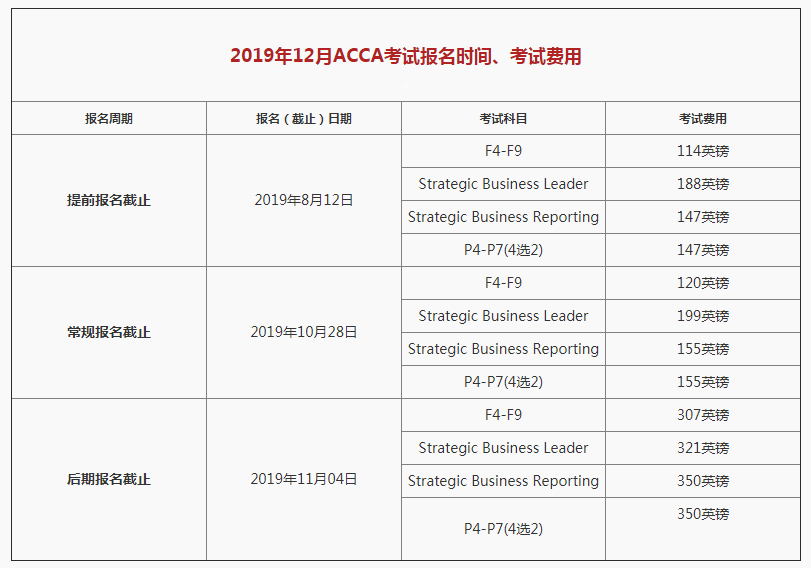 2019年12月ACCA考试报名时间、考试费用

| 报名周期 | 报名（截止）日期 | 考试科目 | 考试费用 |
|---|---|---|---|
| 提前报名截止 | 2019年8月12日 | F4-F9 | 114英镑 |
| | | Strategic Business Leader | 188英镑 |
| | | Strategic Business Reporting | 147英镑 |
| | | P4-P7(4选2) | 147英镑 |
| 常规报名截止 | 2019年10月28日 | F4-F9 | 120英镑 |
| | | Strategic Business Leader | 199英镑 |
| | | Strategic Business Reporting | 155英镑 |
| | | P4-P7(4选2) | 155英镑 |
| 后期报名截止 | 2019年11月04日 | F4-F9 | 307英镑 |
| | | Strategic Business Leader | 321英镑 |
| | | Strategic Business Reporting | 350英镑 |
| | | P4-P7(4选2) | 350英镑 |